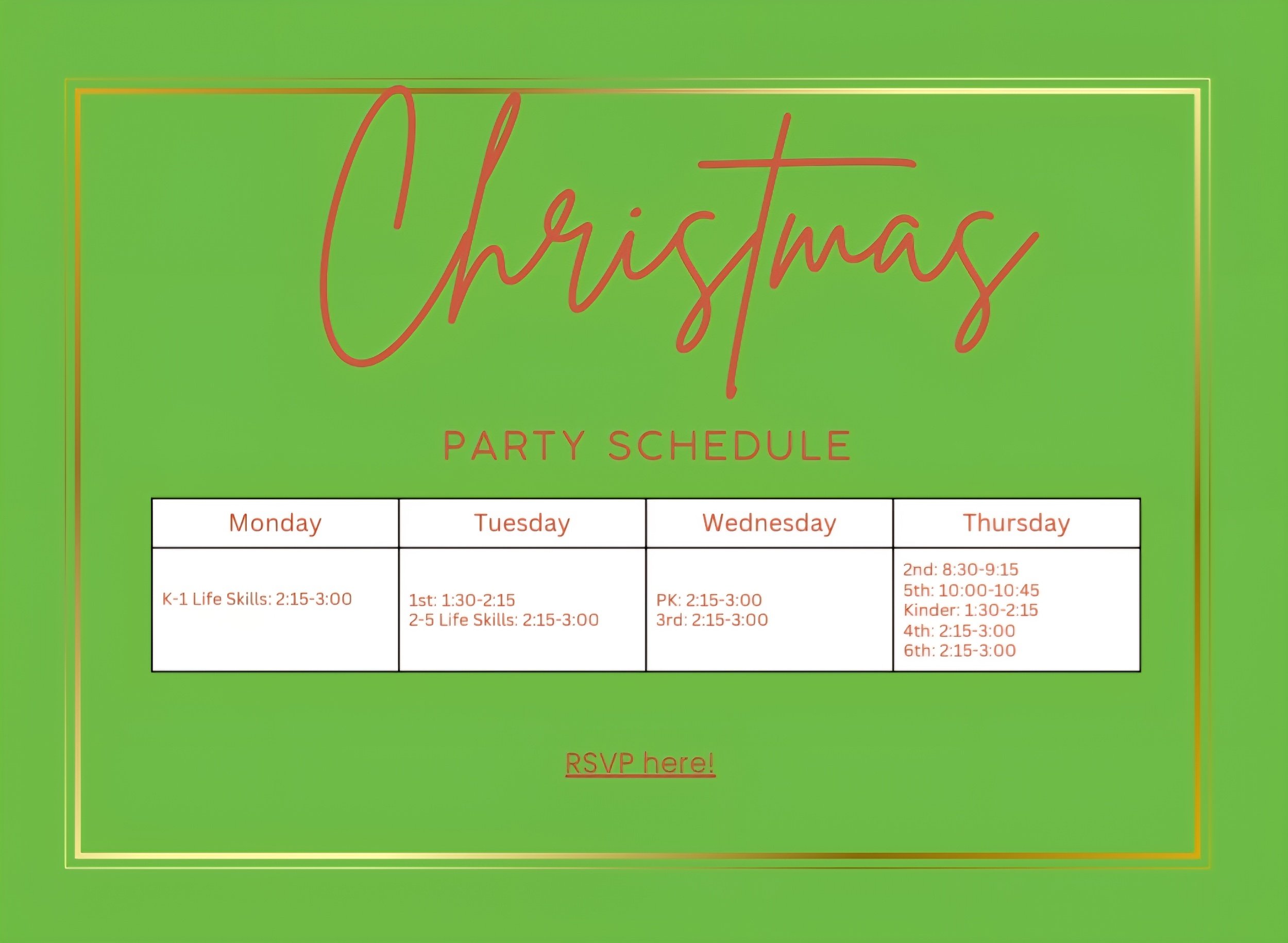 Christmas

PARTY SCHEDULE

| Monday | Tuesday | Wednesday | Thursday |
|---|---|---|---|
| K-1 Life Skills: 2:15-3:00 | 1st: 1:30-2:15 2-5 Life Skills: 2:15-3:00 | PK: 2:15-3:00 3rd: 2:15-3:00 | 2nd: 8:30-9:15 5th: 10:00-10:45 Kinder: 1:30-2:15 4th: 2:15-3:00 6th: 2:15-3:00 |

RSVP here!